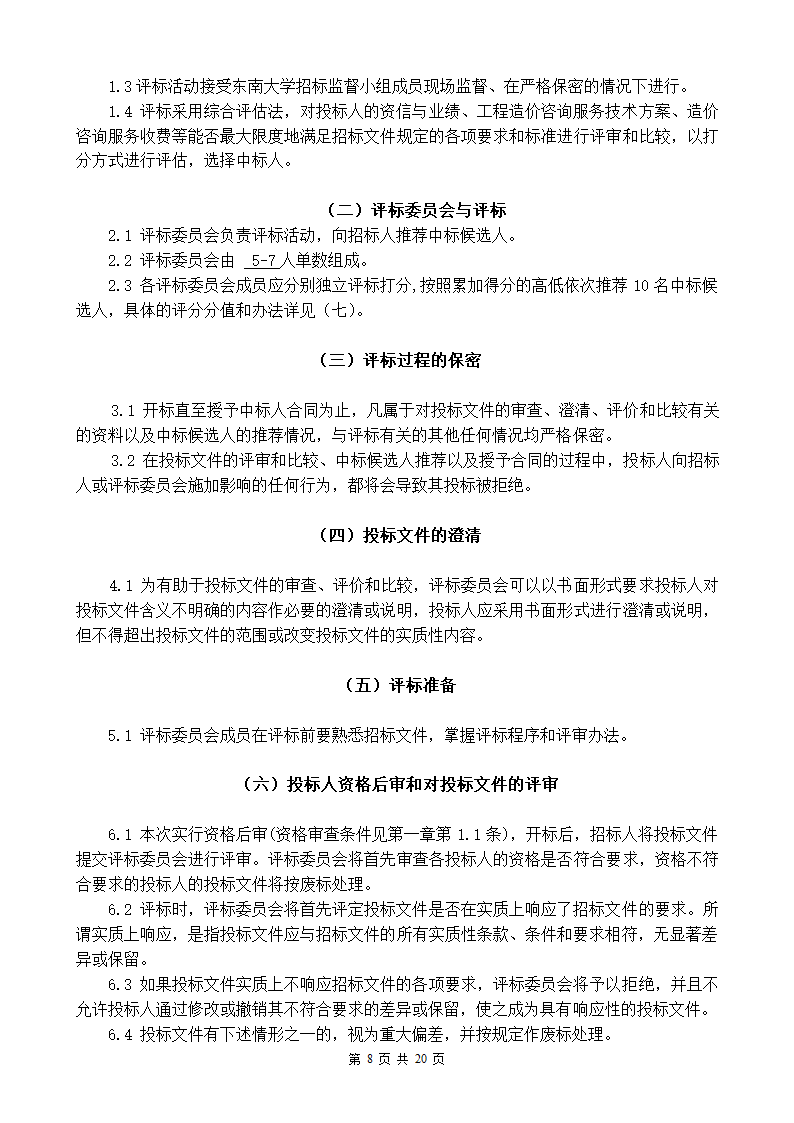 1.3 评标活动接受东南大学招标监督小组成员现场监督、在严格保密的情况下进行。

1.4 评标采用综合评估法，对投标人的资信与业绩、工程造价咨询服务技术方案、造价咨询服务收费等能否最大限度地满足招标文件规定的各项要求和标准进行评审和比较，以打分方式进行评估，选择中标人。

（二）评标委员会与评标

2.1 评标委员会负责评标活动，向招标人推荐中标候选人。

2.2 评标委员会由 5-7 人单数组成。

2.3 各评标委员会成员应分别独立评标打分，按照累加得分的高低依次推荐 10 名中标候选人，具体的评分分值和办法详见（七）。

（三）评标过程的保密

3.1 开标直至授予中标人合同为止，凡属于对投标文件的审查、澄清、评价和比较有关的资料以及中标候选人的推荐情况，与评标有关的其他任何情况均严格保密。

3.2 在投标文件的评审和比较、中标候选人推荐以及授予合同的过程中，投标人向招标人或评标委员会施加影响的任何行为，都将会导致其投标被拒绝。

（四）投标文件的澄清

4.1 为有助于投标文件的审查、评价和比较，评标委员会可以以书面形式要求投标人对投标文件含义不明确的内容作必要的澄清或说明，投标人应采用书面形式进行澄清或说明，但不得超出投标文件的范围或改变投标文件的实质性内容。

（五）评标准备

5.1 评标委员会成员在评标前要熟悉招标文件，掌握评标程序和评审办法。

（六）投标人资格后审和对投标文件的评审

6.1 本次实行资格后审(资格审查条件见第一章第 1.1 条)，开标后，招标人将投标文件提交评标委员会进行评审。评标委员会将首先审查各投标人的资格是否符合要求，资格不符合要求的投标人的投标文件将按废标处理。

6.2 评标时，评标委员会将首先评定投标文件是否在实质上响应了招标文件的要求。所谓实质上响应，是指投标文件应与招标文件的所有实质性条款、条件和要求相符，无显著差异或保留。

6.3 如果投标文件实质上不响应招标文件的各项要求，评标委员会将予以拒绝，并且不允许投标人通过修改或撤销其不符合要求的差异或保留，使之成为具有响应性的投标文件。

6.4 投标文件有下述情形之一的，视为重大偏差，并按规定作废标处理。

第 8 页 共 20 页